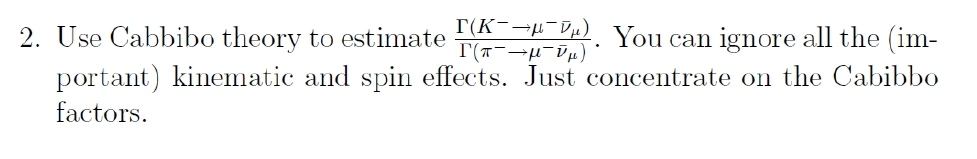 2. Use Cabbibo theory to estimate $\frac{\Gamma(K^- \to \mu^- \bar{\nu}_\mu)}{\Gamma(\pi^- \to \mu^- \bar{\nu}_\mu)}$. You can ignore all the (important) kinematic and spin effects. Just concentrate on the Cabibbo factors.